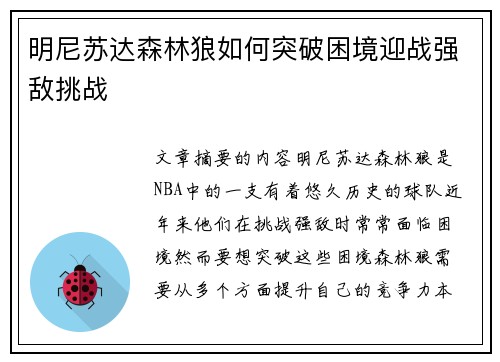 明尼苏达森林狼如何突破困境迎战强敌挑战

文章摘要的内容明尼苏达森林狼是NBA中的一支有着悠久历史的球队近年来他们在挑战强敌时常常面临困境然而要想突破这些困境森林狼需要从多个方面提升自己的竞争力本